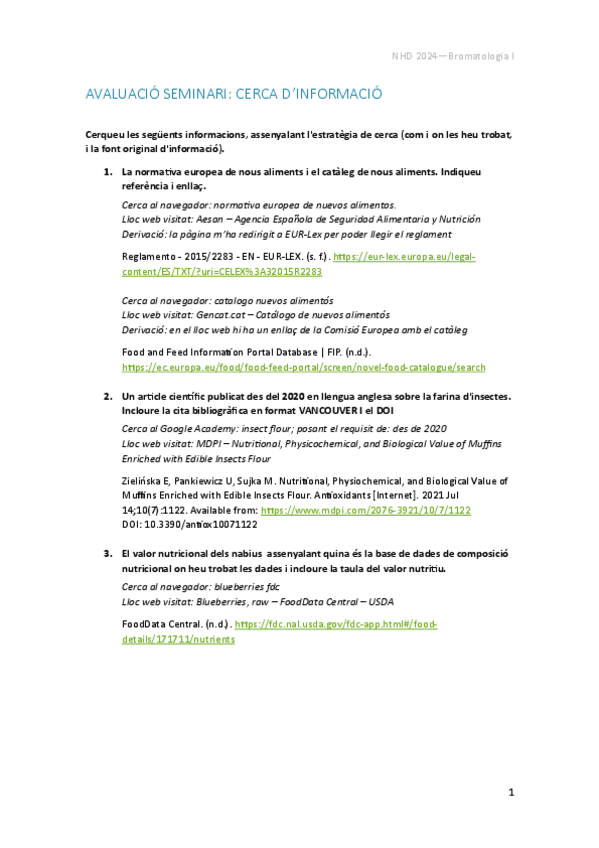 NHD 2024 – Bromatologia I

AVALUACIÓ SEMINARI: CERCA D'INFORMACIÓ

Cerqueu les següents informacions, assenyalant l'estratègia de cerca (com i on les heu trobat, i la font original d'informació).

1. La normativa europea de nous aliments i el catàleg de nous aliments. Indiqueu referència i enllaç.

Cerca al navegador: normativa europea de nuevos alimentos.
Lloc web visitat: Aesan – Agencia Española de Seguridad Alimentaria y Nutrición
Derivació: la pàgina m'ha redirigit a EUR-Lex per poder llegir el reglament

Reglamento - 2015/2283 - EN - EUR-LEX. (s. f.). https://eur-lex.europa.eu/legal-content/ES/TXT/?uri=CELEX%3A32015R2283

Cerca al navegador: catalogo nuevos alimentós
Lloc web visitat: Gencat.cat – Catálogo de nuevos alimentós
Derivació: en el lloc web hi ha un enllaç de la Comisió Europea amb el catàleg

Food and Feed Information Portal Database | FIP. (n.d.). https://ec.europa.eu/food/food-feed-portal/screen/novel-food-catalogue/search

2. Un article científic publicat des del 2020 en llengua anglesa sobre la farina d'insectes. Incloure la cita bibliogràfica en format VANCOUVER I el DOI

Cerca al Google Academy: insect flour; posant el requisit de: des de 2020
Lloc web visitat: MDPI – Nutritional, Physicochemical, and Biological Value of Muffins Enriched with Edible Insects Flour

Zielińska E, Pankiewicz U, Sujka M. Nutritional, Physiochemical, and Biological Value of Muffins Enriched with Edible Insects Flour. Antioxidants [Internet]. 2021 Jul 14;10(7):1122. Available from: https://www.mdpi.com/2076-3921/10/7/1122
DOI: 10.3390/antiox10071122

3. El valor nutricional dels nabius assenyalant quina és la base de dades de composició nutricional on heu trobat les dades i incloure la taula del valor nutritiu.

Cerca al navegador: blueberries fdc
Lloc web visitat: Blueberries, raw – FoodData Central – USDA

FoodData Central. (n.d.). https://fdc.nal.usda.gov/fdc-app.html#/food-details/171711/nutrients

1